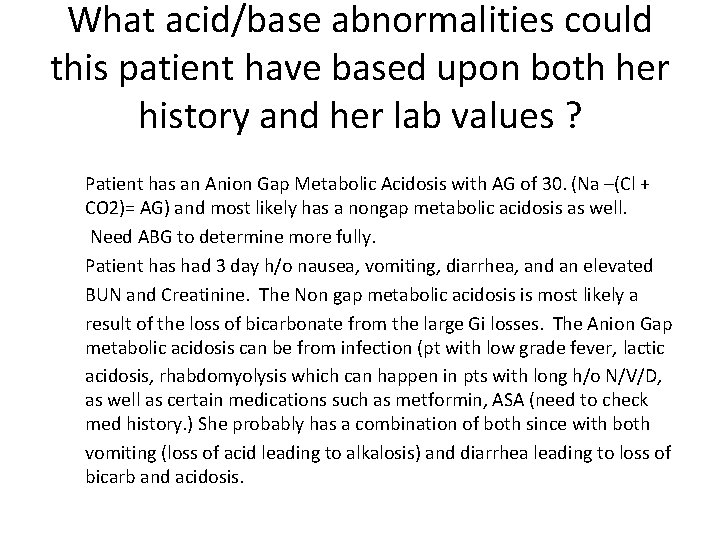 What acid/base abnormalities could this patient have based upon both her history and her lab values ?

Patient has an Anion Gap Metabolic Acidosis with AG of 30. (Na –(Cl + CO2)= AG) and most likely has a nongap metabolic acidosis as well.

Need ABG to determine more fully.

Patient has had 3 day h/o nausea, vomiting, diarrhea, and an elevated BUN and Creatinine. The Non gap metabolic acidosis is most likely a result of the loss of bicarbonate from the large Gi losses. The Anion Gap metabolic acidosis can be from infection (pt with low grade fever, lactic acidosis, rhabdomyolysis which can happen in pts with long h/o N/V/D, as well as certain medications such as metformin, ASA (need to check med history.) She probably has a combination of both since with both vomiting (loss of acid leading to alkalosis) and diarrhea leading to loss of bicarb and acidosis.